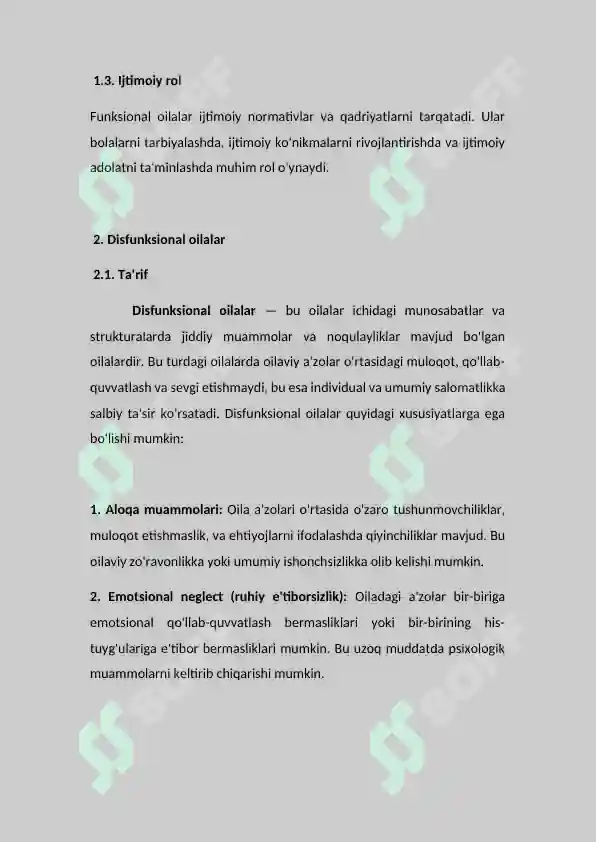 1.3. Ijtimoiy rol

Funksional oilalar ijtimoiy normativlar va qadriyatlarni tarqatadi. Ular bolalarni tarbiyalashda, ijtimoiy ko'nikmalarni rivojlantirishda va ijtimoiy adolatni ta'minlashda muhim rol o'ynaydi.

2. Disfunksional oilalar

2.1. Ta'rif

Disfunksional oilalar — bu oilalar ichidagi munosabatlar va strukturalarda jiddiy muammolar va noqulayliklar mavjud bo'lgan oilalardir. Bu turdagi oilalarda oilaviy a'zolar o'rtasidagi muloqot, qo'llab-quvvatlash va sevgi etishmaydi, bu esa individual va umumiy salomatlikka salbiy ta'sir ko'rsatadi. Disfunksional oilalar quyidagi xususiyatlarga ega bo'lishi mumkin:

1. Aloqa muammolari: Oila a'zolari o'rtasida o'zaro tushunmovchiliklar, muloqot etishmaslik, va ehtiyojlarni ifodalashda qiyinchiliklar mavjud. Bu oilaviy zo'ravonlikka yoki umumiy ishonchsizlikka olib kelishi mumkin.

2. Emotsional neglect (ruhiy e'tiborsizlik): Oiladagi a'zolar bir-biriga emotsional qo'llab-quvvatlash bermasliklari yoki bir-birining his-tuyg'ulariga e'tibor bermasliklari mumkin. Bu uzoq muddatda psixologik muammolarni keltirib chiqarishi mumkin.